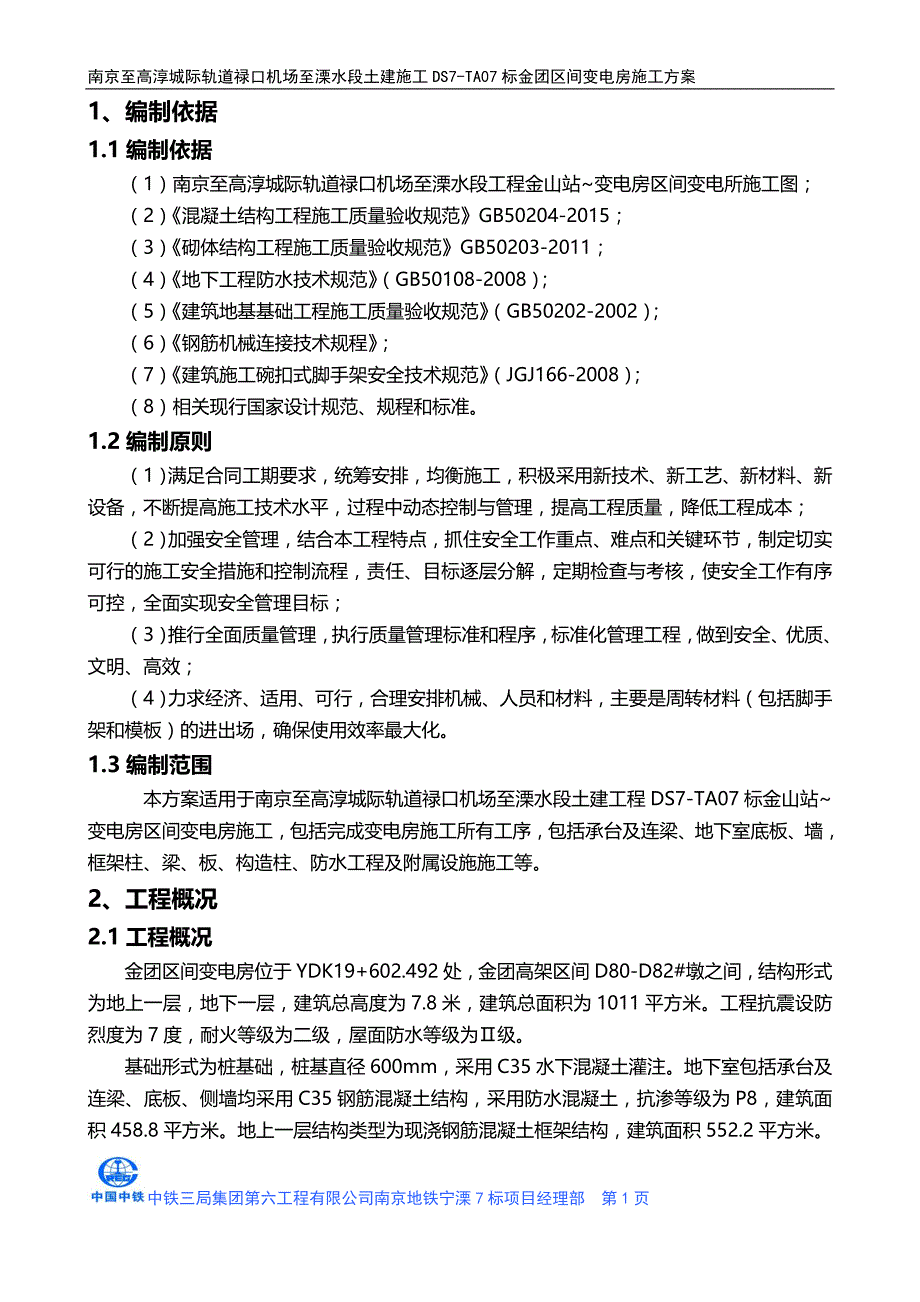 南京至高淳城际轨道禄口机场至溧水段土建施工 DS7-TA07 标金团区间变电房施工方案

1、编制依据

1.1 编制依据

（1）南京至高淳城际轨道禄口机场至溧水段工程金山站~变电房区间变电所施工图；

（2）《混凝土结构工程施工质量验收规范》GB50204-2015；

（3）《砌体结构工程施工质量验收规范》GB50203-2011；

（4）《地下工程防水技术规范》（GB50108-2008）；

（5）《建筑地基基础工程施工质量验收规范》（GB50202-2002）；

（6）《钢筋机械连接技术规程》；

（7）《建筑施工碗扣式脚手架安全技术规范》（JGJ166-2008）；

（8）相关现行国家设计规范、规程和标准。

1.2 编制原则

（1）满足合同工期要求，统筹安排，均衡施工，积极采用新技术、新工艺、新材料、新设备，不断提高施工技术水平，过程中动态控制与管理，提高工程质量，降低工程成本；

（2）加强安全管理，结合本工程特点，抓住安全工作重点、难点和关键环节，制定切实可行的施工安全措施和控制流程，责任、目标逐层分解，定期检查与考核，使安全工作有序可控，全面实现安全管理目标；

（3）推行全面质量管理，执行质量管理标准和程序，标准化管理工程，做到安全、优质、文明、高效；

（4）力求经济、适用、可行，合理安排机械、人员和材料，主要是周转材料（包括脚手架和模板）的进出场，确保使用效率最大化。

1.3 编制范围

本方案适用于南京至高淳城际轨道禄口机场至溧水段土建工程 DS7-TA07 标金山站~变电房区间变电房施工，包括完成变电房施工所有工序，包括承台及连梁、地下室底板、墙，框架柱、梁、板、构造柱、防水工程及附属设施施工等。

2、工程概况

2.1 工程概况

金团区间变电房位于 YDK19+602.492 处，金团高架区间 D80-D82#墩之间，结构形式为地上一层，地下一层，建筑总高度为 7.8 米，建筑总面积为 1011 平方米。工程抗震设防烈度为 7 度，耐火等级为二级，屋面防水等级为Ⅱ级。

基础形式为桩基础，桩基直径 600mm，采用 C35 水下混凝土灌注。地下室包括承台及连梁、底板、侧墙均采用 C35 钢筋混凝土结构，采用防水混凝土，抗渗等级为 P8，建筑面积 458.8 平方米。地上一层结构类型为现浇钢筋混凝土框架结构，建筑面积 552.2 平方米。

中国中铁 中铁三局集团第六工程有限公司南京地铁宁溧 7 标项目经理部 第 1 页